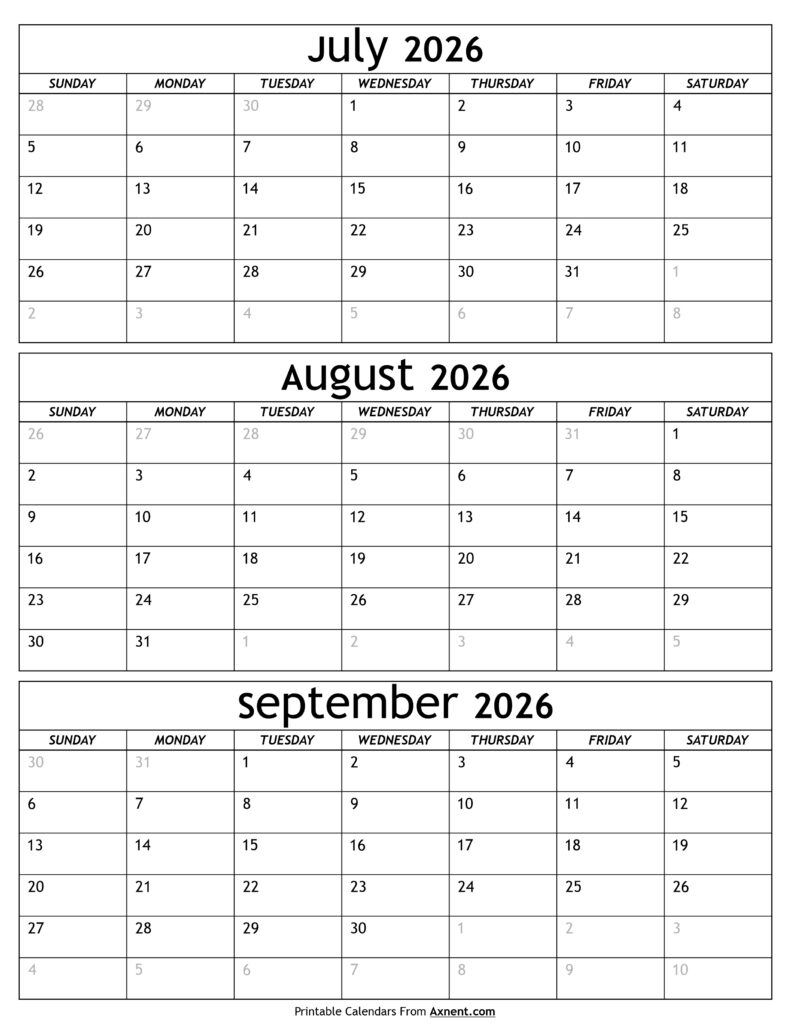 July 2026

| SUNDAY | MONDAY | TUESDAY | WEDNESDAY | THURSDAY | FRIDAY | SATURDAY |
|---|---|---|---|---|---|---|
| 28 | 29 | 30 | 1 | 2 | 3 | 4 |
| 5 | 6 | 7 | 8 | 9 | 10 | 11 |
| 12 | 13 | 14 | 15 | 16 | 17 | 18 |
| 19 | 20 | 21 | 22 | 23 | 24 | 25 |
| 26 | 27 | 28 | 29 | 30 | 31 | 1 |
| 2 | 3 | 4 | 5 | 6 | 7 | 8 |

August 2026

| SUNDAY | MONDAY | TUESDAY | WEDNESDAY | THURSDAY | FRIDAY | SATURDAY |
|---|---|---|---|---|---|---|
| 26 | 27 | 28 | 29 | 30 | 31 | 1 |
| 2 | 3 | 4 | 5 | 6 | 7 | 8 |
| 9 | 10 | 11 | 12 | 13 | 14 | 15 |
| 16 | 17 | 18 | 19 | 20 | 21 | 22 |
| 23 | 24 | 25 | 26 | 27 | 28 | 29 |
| 30 | 31 | 1 | 2 | 3 | 4 | 5 |

september 2026

| SUNDAY | MONDAY | TUESDAY | WEDNESDAY | THURSDAY | FRIDAY | SATURDAY |
|---|---|---|---|---|---|---|
| 30 | 31 | 1 | 2 | 3 | 4 | 5 |
| 6 | 7 | 8 | 9 | 10 | 11 | 12 |
| 13 | 14 | 15 | 16 | 17 | 18 | 19 |
| 20 | 21 | 22 | 23 | 24 | 25 | 26 |
| 27 | 28 | 29 | 30 | 1 | 2 | 3 |
| 4 | 5 | 6 | 7 | 8 | 9 | 10 |

Printable Calendars From Axnent.com